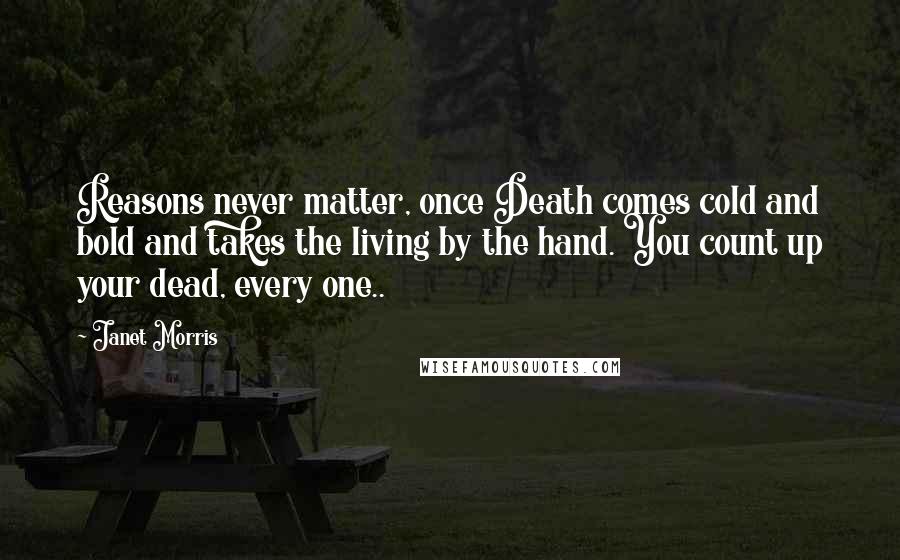 Reasons never matter, once Death comes cold and bold and takes the living by the hand. You count up your dead, every one..

~ Janet Morris

WISEFAMOUSQUOTES.COM